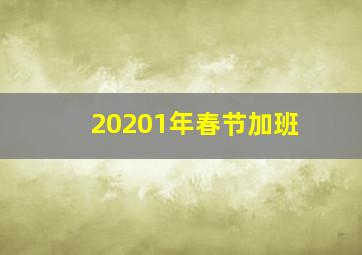 20201年春节加班